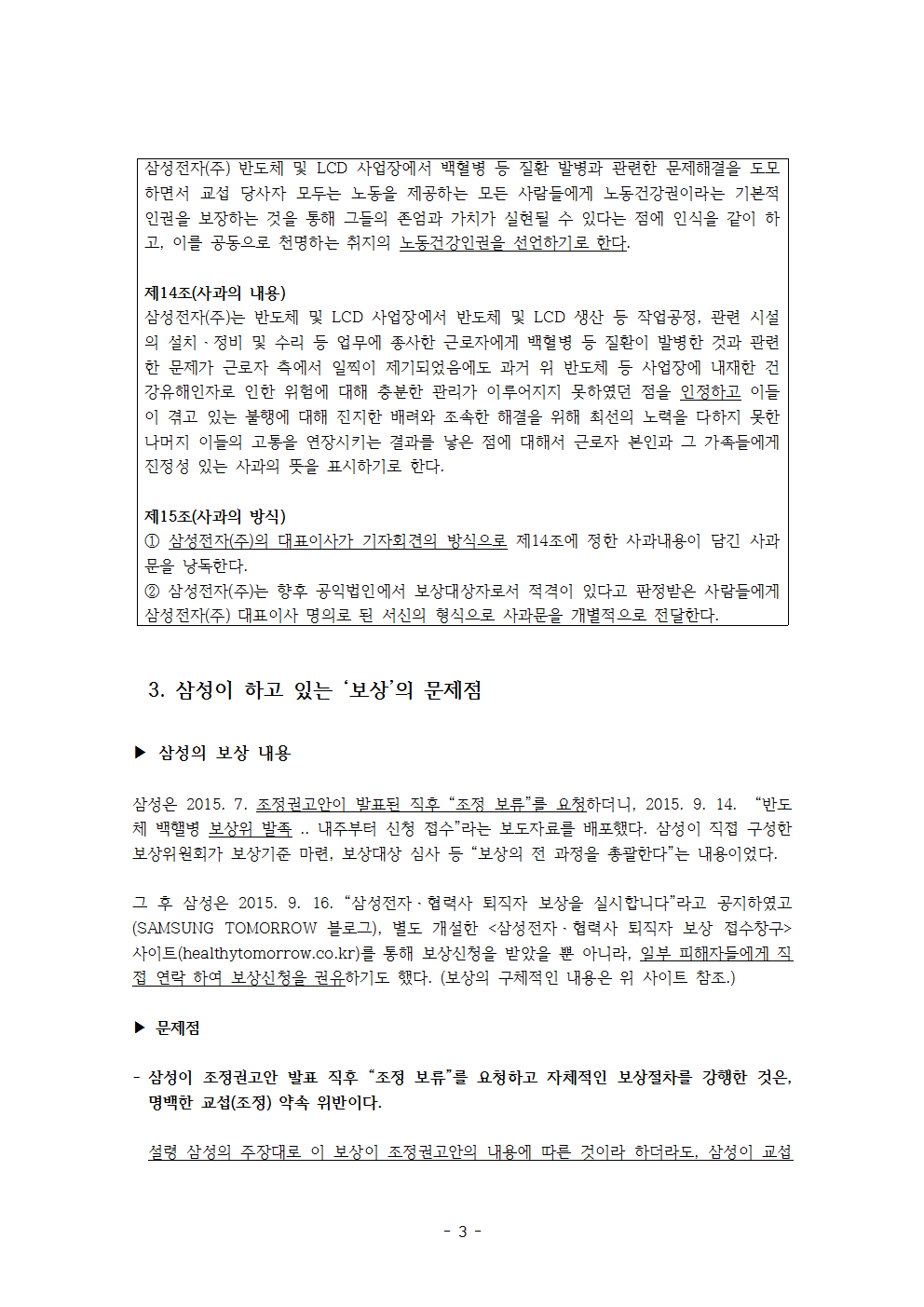 삼성전자(주) 반도체 및 LCD 사업장에서 백혈병 등 질환 발병과 관련한 문제해결을 도모하면서 교섭 당사자 모두는 노동을 제공하는 모든 사람들에게 노동건강권이라는 기본적 인권을 보장하는 것을 통해 그들의 존엄과 가치가 실현될 수 있다는 점에 인식을 같이 하고, 이를 공동으로 천명하는 취지의 노동건강인권을 선언하기로 한다.

제14조(사과의 내용)
삼성전자(주)는 반도체 및 LCD 사업장에서 반도체 및 LCD 생산 등 작업공정, 관련 시설의 설치·정비 및 수리 등 업무에 종사한 근로자에게 백혈병 등 질환이 발병한 것과 관련한 문제가 근로자 측에서 일찍이 제기되었음에도 과거 위 반도체 등 사업장에 내재한 건강유해인자로 인한 위험에 대해 충분한 관리가 이루어지지 못하였던 점을 인정하고 이들이 겪고 있는 불행에 대해 진지한 배려와 조속한 해결을 위해 최선의 노력을 다하지 못한 나머지 이들의 고통을 연장시키는 결과를 낳은 점에 대해서 근로자 본인과 그 가족들에게 진정성 있는 사과의 뜻을 표시하기로 한다.

제15조(사과의 방식)
① 삼성전자(주)의 대표이사가 기자회견의 방식으로 제14조에 정한 사과내용이 담긴 사과문을 낭독한다.
② 삼성전자(주)는 향후 공익법인에서 보상대상자로서 적격이 있다고 판정받은 사람들에게 삼성전자(주) 대표이사 명의로 된 서신의 형식으로 사과문을 개별적으로 전달한다.

3. 삼성이 하고 있는 ‘보상’의 문제점

▶ 삼성의 보상 내용

삼성은 2015. 7. 조정권고안이 발표된 직후 “조정 보류”를 요청하더니, 2015. 9. 14. “반도체 백혈병 보상위 발족 .. 내주부터 신청 접수”라는 보도자료를 배포했다. 삼성이 직접 구성한 보상위원회가 보상기준 마련, 보상대상 심사 등 “보상의 전 과정을 총괄한다”는 내용이었다.

그 후 삼성은 2015. 9. 16. “삼성전자·협력사 퇴직자 보상을 실시합니다”라고 공지하였고 (SAMSUNG TOMORROW 블로그), 별도 개설한 <삼성전자·협력사 퇴직자 보상 접수창구> 사이트(healthytomorrow.co.kr)를 통해 보상신청을 받았을 뿐 아니라, 일부 피해자들에게 직접 연락 하여 보상신청을 권유하기도 했다. (보상의 구체적인 내용은 위 사이트 참조.)

▶ 문제점

- 삼성이 조정권고안 발표 직후 “조정 보류”를 요청하고 자체적인 보상절차를 강행한 것은, 명백한 교섭(조정) 약속 위반이다.

설령 삼성의 주장대로 이 보상이 조정권고안의 내용에 따른 것이라 하더라도, 삼성이 교섭

- 3 -